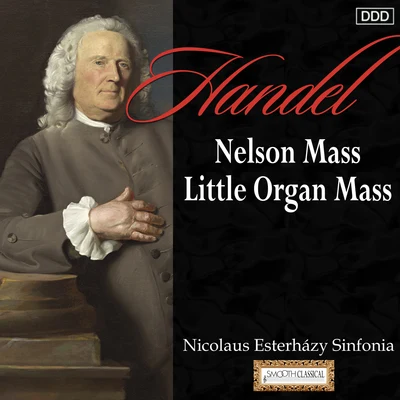 DDD

Handel

Nelson Mass
Little Organ Mass

Nicolaus Esterházy Sinfonia

SMOOTH CLASSICAL